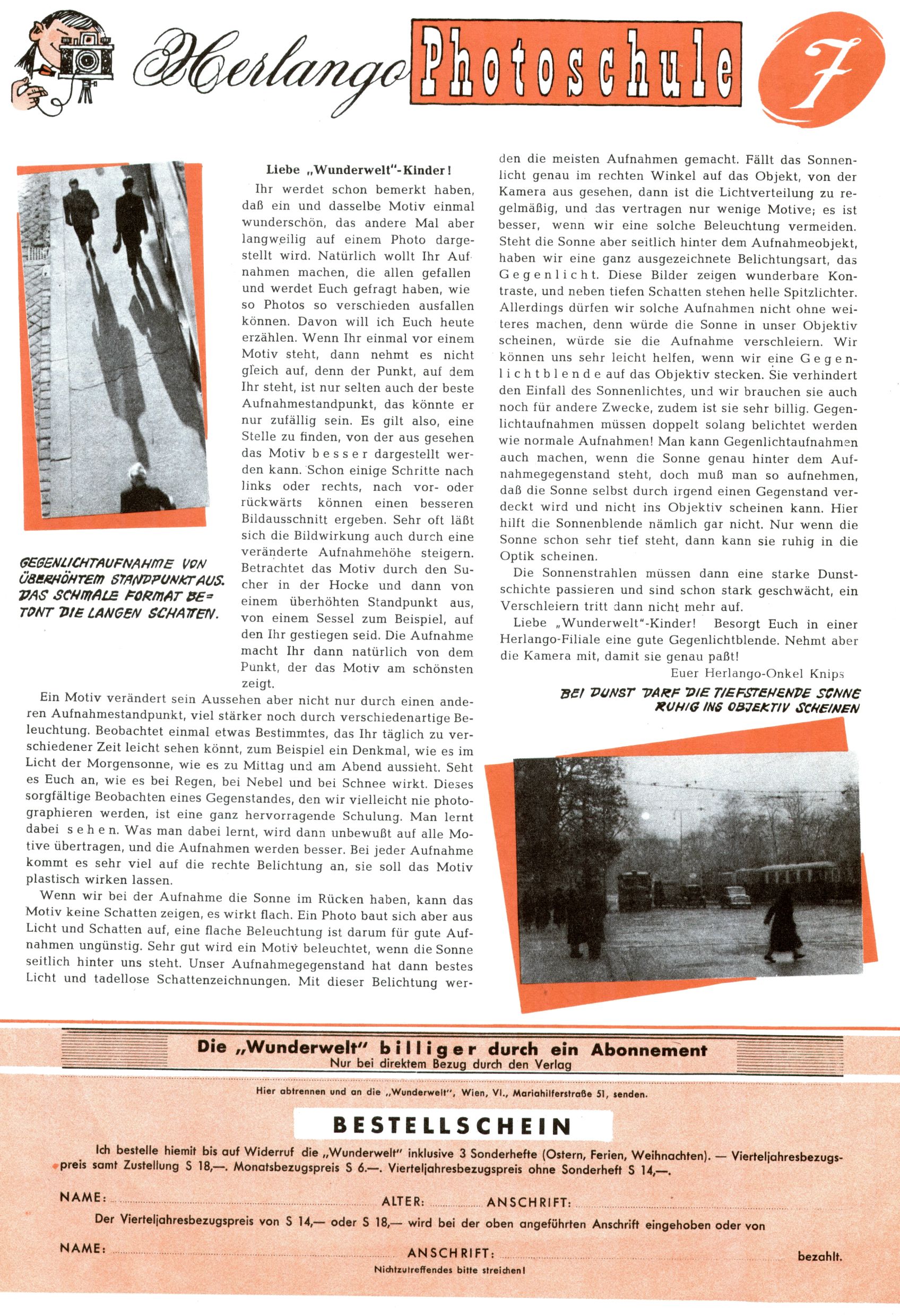 Herlango Photoschule 7

GEGENLICHTAUFNAHME VON ÜBERHÖHTEM STANDPUNKT AUS. DAS SCHMALE FORMAT BETONT DIE LANGEN SCHATTEN.

Liebe „Wunderwelt"-Kinder!

Ihr werdet schon bemerkt haben, daß ein und dasselbe Motiv einmal wunderschön, das andere Mal aber langweilig auf einem Photo dargestellt wird. Natürlich wollt Ihr Aufnahmen machen, die allen gefallen und werdet Euch gefragt haben, wie so Photos so verschieden ausfallen können. Davon will ich Euch heute erzählen. Wenn Ihr einmal vor einem Motiv steht, dann nehmt es nicht gleich auf, denn der Punkt, auf dem Ihr steht, ist nur selten auch der beste Aufnahmestandpunkt, das könnte er nur zufällig sein. Es gilt also, eine Stelle zu finden, von der aus gesehen das Motiv besser dargestellt werden kann. Schon einige Schritte nach links oder rechts, nach vor- oder rückwärts können einen besseren Bildausschnitt ergeben. Sehr oft läßt sich die Bildwirkung auch durch eine veränderte Aufnahmehöhe steigern. Betrachtet das Motiv durch den Sucher in der Hocke und dann von einem überhöhten Standpunkt aus, von einem Sessel zum Beispiel, auf den Ihr gestiegen seid. Die Aufnahme macht Ihr dann natürlich von dem Punkt, der das Motiv am schönsten zeigt.

Ein Motiv verändert sein Aussehen aber nicht nur durch einen anderen Aufnahmestandpunkt, viel stärker noch durch verschiedenartige Beleuchtung. Beobachtet einmal etwas Bestimmtes, das Ihr täglich zu verschiedener Zeit leicht sehen könnt, zum Beispiel ein Denkmal, wie es im Licht der Morgensonne, wie es zu Mittag und am Abend aussieht. Seht es Euch an, wie es bei Regen, bei Nebel und bei Schnee wirkt. Dieses sorgfältige Beobachten eines Gegenstandes, den wir vielleicht nie photographieren werden, ist eine ganz hervorragende Schulung. Man lernt dabei sehen. Was man dabei lernt, wird dann unbewußt auf alle Motive übertragen, und die Aufnahmen werden besser. Bei jeder Aufnahme kommt es sehr viel auf die rechte Belichtung an, sie soll das Motiv plastisch wirken lassen.

Wenn wir bei der Aufnahme die Sonne im Rücken haben, kann das Motiv keine Schatten zeigen, es wirkt flach. Ein Photo baut sich aber aus Licht und Schatten auf, eine flache Beleuchtung ist darum für gute Aufnahmen ungünstig. Sehr gut wird ein Motiv beleuchtet, wenn die Sonne seitlich hinter uns steht. Unser Aufnahmegegenstand hat dann bestes Licht und tadellose Schattenzeichnungen. Mit dieser Belichtung werden die meisten Aufnahmen gemacht. Fällt das Sonnenlicht genau im rechten Winkel auf das Objekt, von der Kamera aus gesehen, dann ist die Lichtverteilung zu regelmäßig, und das vertragen nur wenige Motive; es ist besser, wenn wir eine solche Beleuchtung vermeiden. Steht die Sonne aber seitlich hinter dem Aufnahmeobjekt, haben wir eine ganz ausgezeichnete Belichtungsart, das Gegenlicht. Diese Bilder zeigen wunderbare Kontraste, und neben tiefen Schatten stehen helle Spitzlichter. Allerdings dürfen wir solche Aufnahmen nicht ohne weiteres machen, denn würde die Sonne in unser Objektiv scheinen, würde sie die Aufnahme verschleiern. Wir können uns sehr leicht helfen, wenn wir eine Gegenlichtblende auf das Objektiv stecken. Sie verhindert den Einfall des Sonnenlichtes, und wir brauchen sie auch noch für andere Zwecke, zudem ist sie sehr billig. Gegenlichtaufnahmen müssen doppelt solang belichtet werden wie normale Aufnahmen! Man kann Gegenlichtaufnahmen auch machen, wenn die Sonne genau hinter dem Aufnahmegegenstand steht, doch muß man so aufnehmen, daß die Sonne selbst durch irgend einen Gegenstand verdeckt wird und nicht ins Objektiv scheinen kann. Hier hilft die Sonnenblende nämlich gar nicht. Nur wenn die Sonne schon sehr tief steht, dann kann sie ruhig in die Optik scheinen.

Die Sonnenstrahlen müssen dann eine starke Dunstschichte passieren und sind schon stark geschwächt, ein Verschleiern tritt dann nicht mehr auf.

Liebe „Wunderwelt"-Kinder! Besorgt Euch in einer Herlango-Filiale eine gute Gegenlichtblende. Nehmt aber die Kamera mit, damit sie genau paßt!

Euer Herlango-Onkel Knips

BEI DUNST DARF DIE TIEFSTEHENDE SONNE RUHIG INS OBJEKTIV SCHEINEN

Die „Wunderwelt" billiger durch ein Abonnement
Nur bei direktem Bezug durch den Verlag

Hier abtrennen und an die „Wunderwelt", Wien, VI., Mariahilferstraße 51, senden.

BESTELLSCHEIN

Ich bestelle hiemit bis auf Widerruf die „Wunderwelt" inklusive 3 Sonderhefte (Ostern, Ferien, Weihnachten). — Vierteljahresbezugspreis samt Zustellung S 18,—. Monatsbezugspreis S 6.—. Vierteljahresbezugspreis ohne Sonderheft S 14,—.

NAME: ALTER: ANSCHRIFT:

Der Vierteljahresbezugspreis von S 14,— oder S 18,— wird bei der oben angeführten Anschrift eingehoben oder von

NAME: ANSCHRIFT: bezahlt.

Nichtzutreffendes bitte streichen!